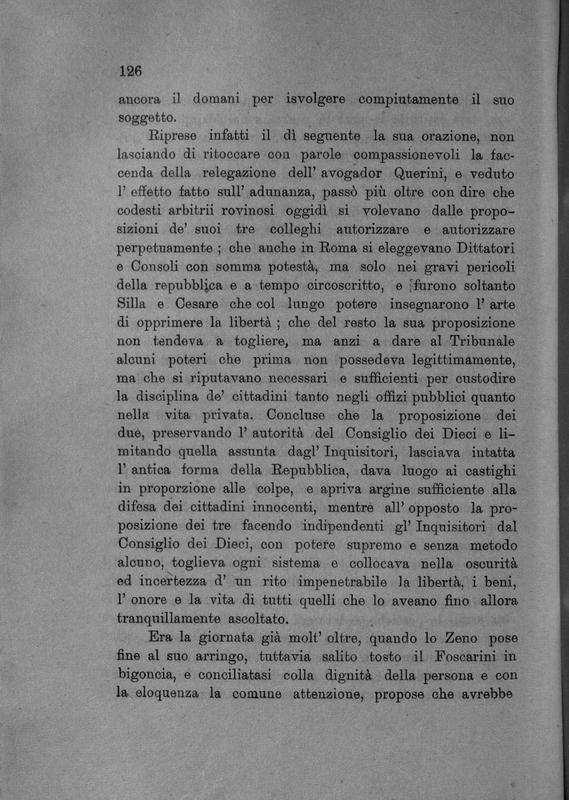 126

ancora il domani per isvolgere compiutamente il suo soggetto.

Riprese infatti il dì seguente la sua orazione, non lasciando di ritoccare con parole compassionevoli la faccenda della relegazione dell' avogador Querini, e veduto l' effetto fatto sull' adunanza, passò più oltre con dire che codesti arbitrii rovinosi oggidì si volevano dalle proposizioni de' suoi tre colleghi autorizzare e autorizzare perpetuamente ; che anche in Roma si eleggevano Dittatori e Consoli con somma potestà, ma solo nei gravi pericoli della repubblica e a tempo circoscritto, e furono soltanto Silla e Cesare che col lungo potere insegnarono l' arte di opprimere la libertà ; che del resto la sua proposizione non tendeva a togliere, ma anzi a dare al Tribunale alcuni poteri che prima non possedeva legittimamente, ma che si riputavano necessari e sufficienti per custodire la disciplina de' cittadini tanto negli offizi pubblici quanto nella vita privata. Concluse che la proposizione dei due, preservando l' autorità del Consiglio dei Dieci e limitando quella assunta dagl' Inquisitori, lasciava intatta l' antica forma della Repubblica, dava luogo ai castighi in proporzione alle colpe, e apriva argine sufficiente alla difesa dei cittadini innocenti, mentre all' opposto la proposizione dei tre facendo indipendenti gl' Inquisitori dal Consiglio dei Dieci, con potere supremo e senza metodo alcuno, toglieva ogni sistema e collocava nella oscurità ed incertezza d' un rito impenetrabile la libertà, i beni, l' onore e la vita di tutti quelli che lo aveano fino allora tranquillamente ascoltato.

Era la giornata già molt' oltre, quando lo Zeno pose fine al suo arringo, tuttavia salito tosto il Foscarini in bigoncia, e conciliatasi colla dignità della persona e con la eloquenza la comune attenzione, propose che avrebbe